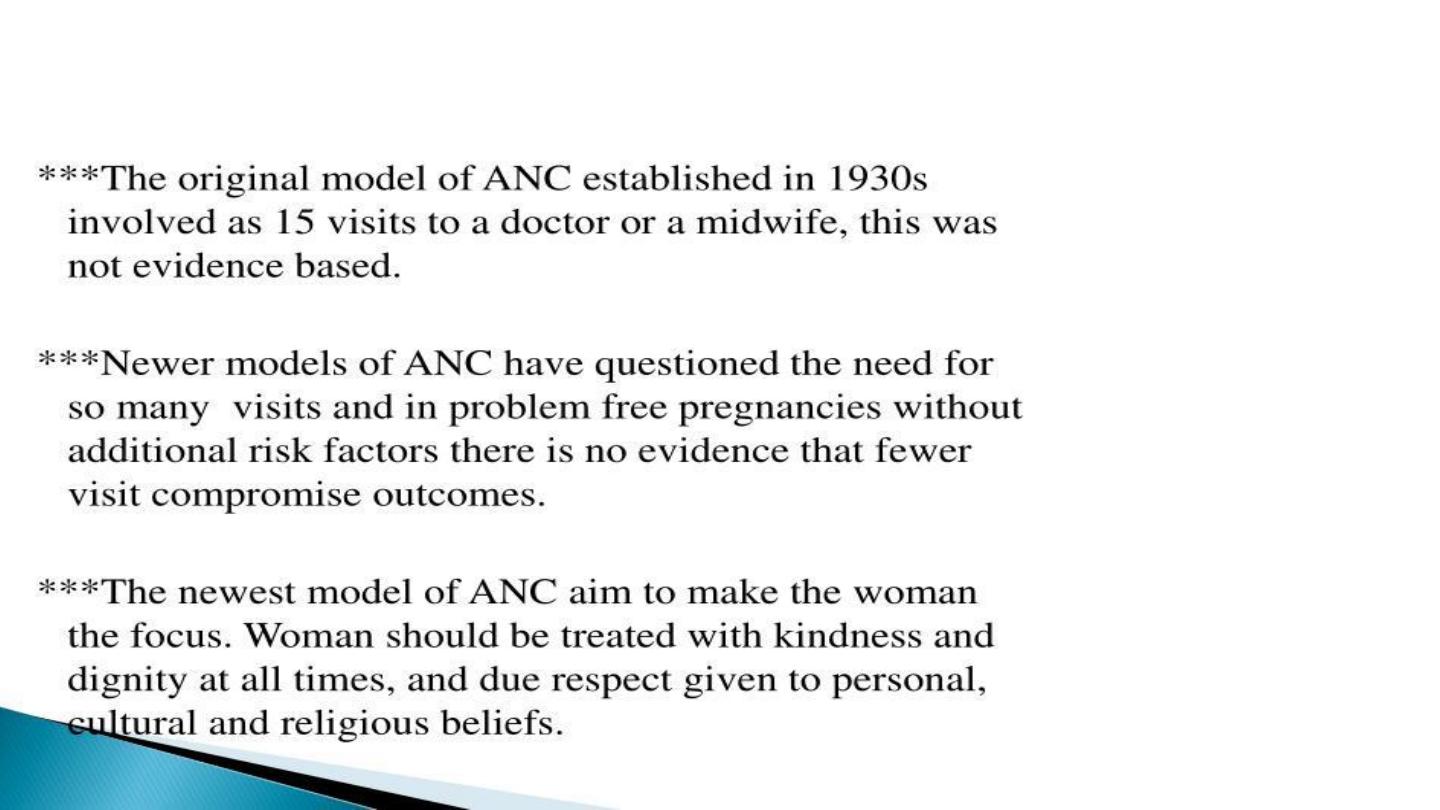 ***The original model of ANC established in 1930s involved as 15 visits to a doctor or a midwife, this was not evidence based.

***Newer models of ANC have questioned the need for so many visits and in problem free pregnancies without additional risk factors there is no evidence that fewer visit compromise outcomes.

***The newest model of ANC aim to make the woman the focus. Woman should be treated with kindness and dignity at all times, and due respect given to personal, cultural and religious beliefs.